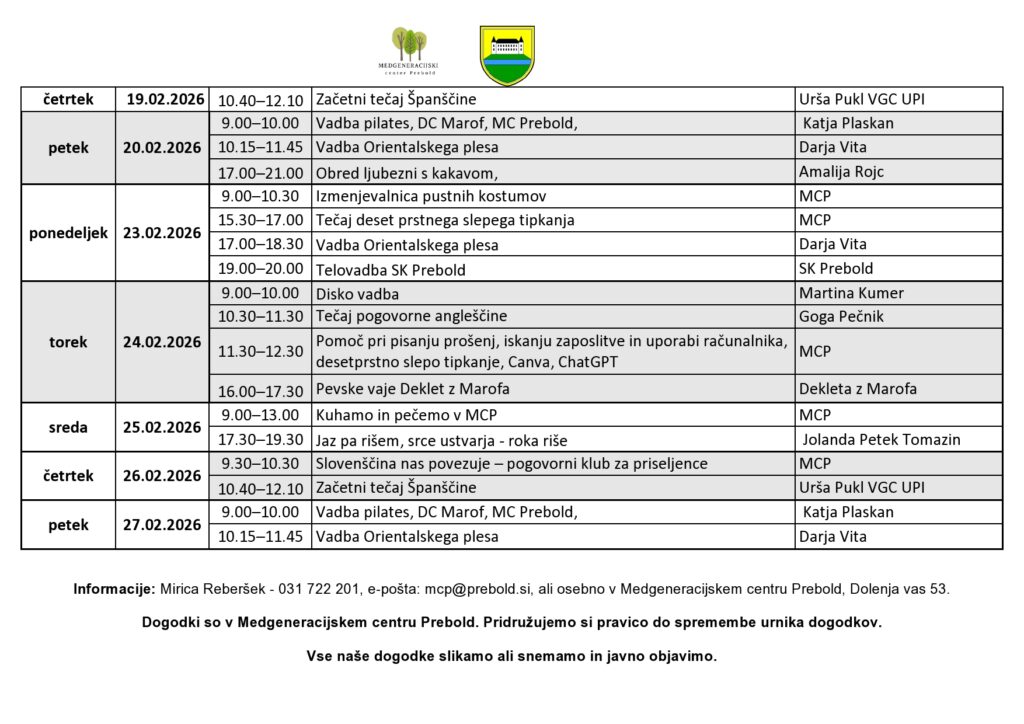 MEDGENERACIJSKI center Prebold

| | | | | |
|---|---|---|---|---|
| četrtek | 19.02.2026 | 10.40–12.10 | Začetni tečaj Španščine | Urša Pukl VGC UPI |
| petek | 20.02.2026 | 9.00–10.00 | Vadba pilates, DC Marof, MC Prebold, | Katja Plaskan |
| | | 10.15–11.45 | Vadba Orientalskega plesa | Darja Vita |
| | | 17.00–21.00 | Obred ljubezni s kakavom, | Amalija Rojc |
| ponedeljek | 23.02.2026 | 9.00–10.30 | Izmenjevalnica pustnih kostumov | MCP |
| | | 15.30–17.00 | Tečaj deset prstnega slepega tipkanja | MCP |
| | | 17.00–18.30 | Vadba Orientalskega plesa | Darja Vita |
| | | 19.00–20.00 | Telovadba SK Prebold | SK Prebold |
| torek | 24.02.2026 | 9.00–10.00 | Disko vadba | Martina Kumer |
| | | 10.30–11.30 | Tečaj pogovorne angleščine | Goga Pečnik |
| | | 11.30–12.30 | Pomoč pri pisanju prošenj, iskanju zaposlitve in uporabi računalnika, desetprstno slepo tipkanje, Canva, ChatGPT | MCP |
| | | 16.00–17.30 | Pevske vaje Deklet z Marofa | Dekleta z Marofa |
| sreda | 25.02.2026 | 9.00–13.00 | Kuhamo in pečemo v MCP | MCP |
| | | 17.30–19.30 | Jaz pa rišem, srce ustvarja - roka riše | Jolanda Petek Tomazin |
| četrtek | 26.02.2026 | 9.30–10.30 | Slovenščina nas povezuje – pogovorni klub za priseljence | MCP |
| | | 10.40–12.10 | Začetni tečaj Španščine | Urša Pukl VGC UPI |
| petek | 27.02.2026 | 9.00–10.00 | Vadba pilates, DC Marof, MC Prebold, | Katja Plaskan |
| | | 10.15–11.45 | Vadba Orientalskega plesa | Darja Vita |

Informacije: Mirica Reberšek - 031 722 201, e-pošta: mcp@prebold.si, ali osebno v Medgeneracijskem centru Prebold, Dolenja vas 53.

Dogodki so v Medgeneracijskem centru Prebold. Pridružujemo si pravico do spremembe urnika dogodkov.

Vse naše dogodke slikamo ali snemamo in javno objavimo.